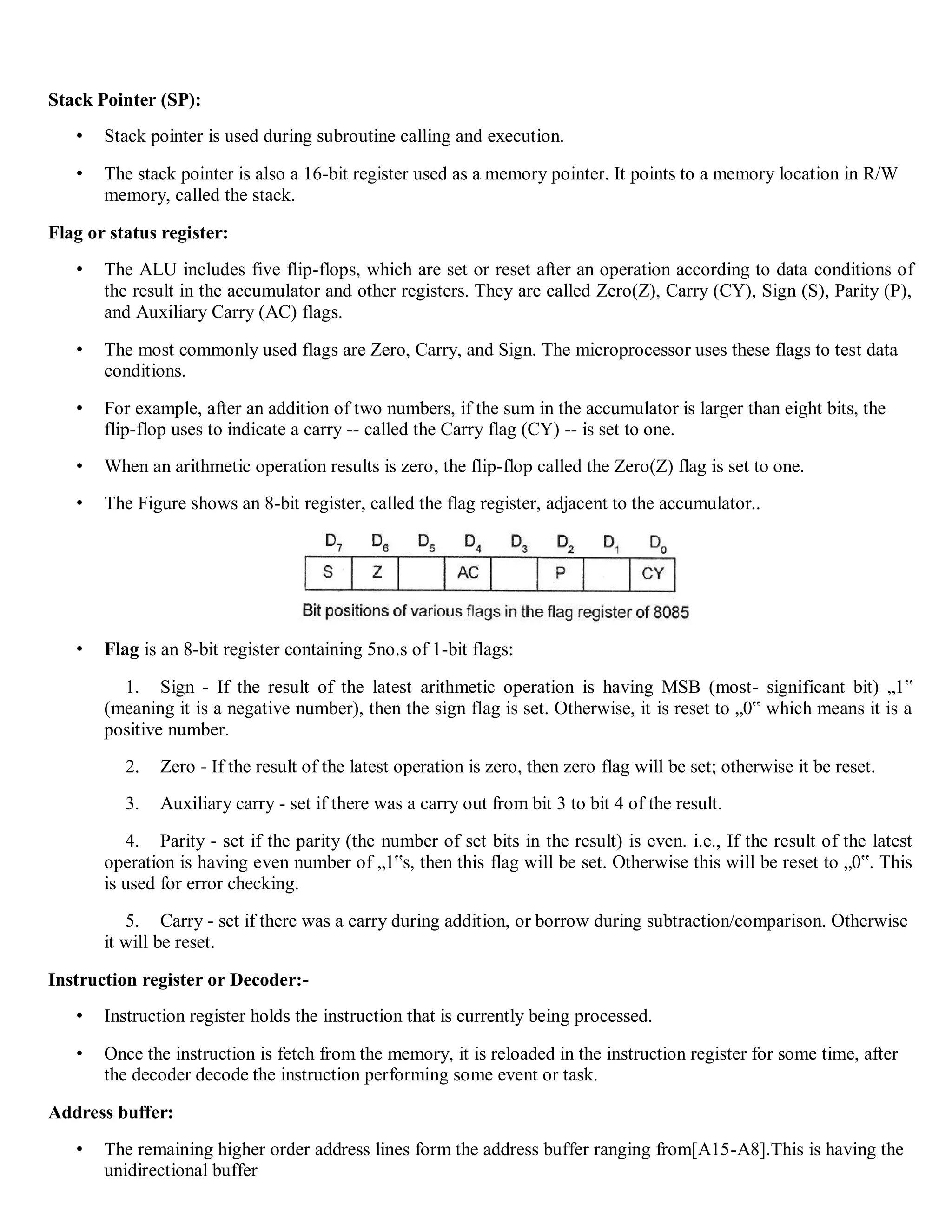 **Stack Pointer (SP):**

• Stack pointer is used during subroutine calling and execution.

• The stack pointer is also a 16-bit register used as a memory pointer. It points to a memory location in R/W memory, called the stack.

**Flag or status register:**

• The ALU includes five flip-flops, which are set or reset after an operation according to data conditions of the result in the accumulator and other registers. They are called Zero(Z), Carry (CY), Sign (S), Parity (P), and Auxiliary Carry (AC) flags.

• The most commonly used flags are Zero, Carry, and Sign. The microprocessor uses these flags to test data conditions.

• For example, after an addition of two numbers, if the sum in the accumulator is larger than eight bits, the flip-flop uses to indicate a carry -- called the Carry flag (CY) -- is set to one.

• When an arithmetic operation results is zero, the flip-flop called the Zero(Z) flag is set to one.

• The Figure shows an 8-bit register, called the flag register, adjacent to the accumulator..

| $D_7$ | $D_6$ | $D_5$ | $D_4$ | $D_3$ | $D_2$ | $D_1$ | $D_0$ |
|---|---|---|---|---|---|---|---|
| S | Z | | AC | | P | | CY |

Bit positions of various flags in the flag register of 8085

• **Flag** is an 8-bit register containing 5no.s of 1-bit flags:

1. Sign - If the result of the latest arithmetic operation is having MSB (most- significant bit) „1‟ (meaning it is a negative number), then the sign flag is set. Otherwise, it is reset to „0‟ which means it is a positive number.

2. Zero - If the result of the latest operation is zero, then zero flag will be set; otherwise it be reset.

3. Auxiliary carry - set if there was a carry out from bit 3 to bit 4 of the result.

4. Parity - set if the parity (the number of set bits in the result) is even. i.e., If the result of the latest operation is having even number of „1‟s, then this flag will be set. Otherwise this will be reset to „0‟. This is used for error checking.

5. Carry - set if there was a carry during addition, or borrow during subtraction/comparison. Otherwise it will be reset.

**Instruction register or Decoder:-**

• Instruction register holds the instruction that is currently being processed.

• Once the instruction is fetch from the memory, it is reloaded in the instruction register for some time, after the decoder decode the instruction performing some event or task.

**Address buffer:**

• The remaining higher order address lines form the address buffer ranging from[A15-A8].This is having the unidirectional buffer